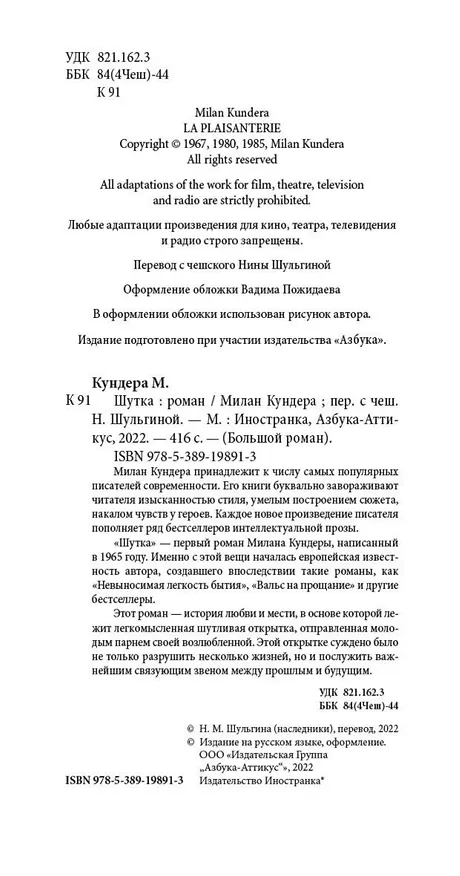 УДК 821.162.3
ББК 84(4Чеш)-44
К 91

Milan Kundera
LA PLAISANTERIE
Copyright © 1967, 1980, 1985, Milan Kundera
All rights reserved

All adaptations of the work for film, theatre, television and radio are strictly prohibited.

Любые адаптации произведения для кино, театра, телевидения и радио строго запрещены.

Перевод с чешского Нины Шульгиной

Оформление обложки Вадима Пожидаева

В оформлении обложки использован рисунок автора.

Издание подготовлено при участии издательства «Азбука».

Кундера М.
К 91 Шутка : роман / Милан Кундера ; пер. с чеш. Н. Шульгиной. — М. : Иностранка, Азбука-Аттикус, 2022. — 416 с. — (Большой роман).
ISBN 978-5-389-19891-3

Милан Кундера принадлежит к числу самых популярных писателей современности. Его книги буквально завораживают читателя изысканностью стиля, умелым построением сюжета, накалом чувств у героев. Каждое новое произведение писателя пополняет ряд бестселлеров интеллектуальной прозы.

«Шутка» — первый роман Милана Кундеры, написанный в 1965 году. Именно с этой вещи началась европейская известность автора, создавшего впоследствии такие романы, как «Невыносимая легкость бытия», «Вальс на прощание» и другие бестселлеры.

Этот роман — история любви и мести, в основе которой лежит легкомысленная шутливая открытка, отправленная молодым парнем своей возлюбленной. Этой открытке суждено было не только разрушить несколько жизней, но и послужить важнейшим связующим звеном между прошлым и будущим.

УДК 821.162.3
ББК 84(4Чеш)-44

© Н. М. Шульгина (наследники), перевод, 2022
© Издание на русском языке, оформление. ООО «Издательская Группа „Азбука-Аттикус"», 2022
Издательство Иностранка®

ISBN 978-5-389-19891-3